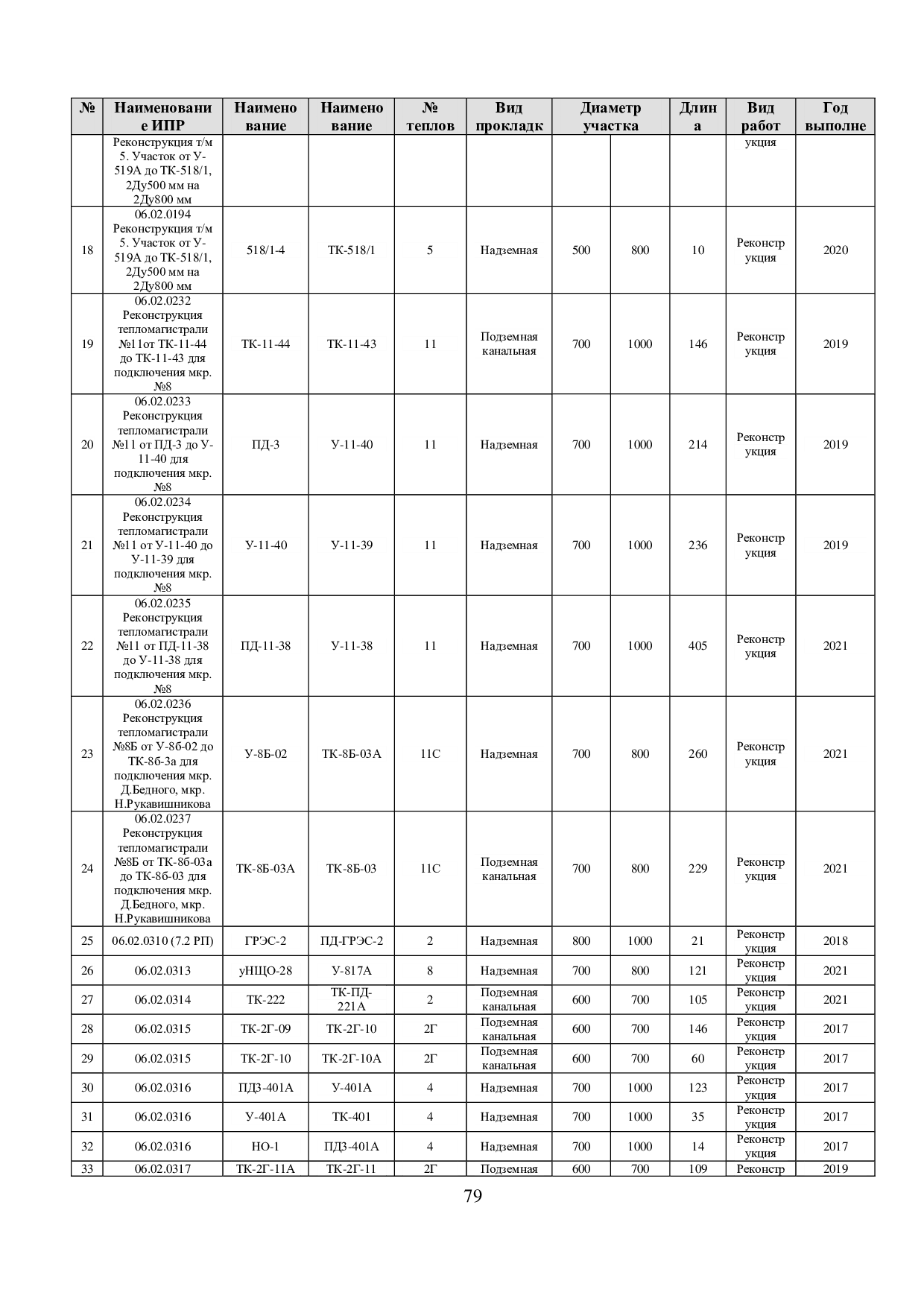 | № | Наименование ИПР | Наименование | Наименование | № теплов | Вид прокладк | Диаметр участка | | Длина | Вид работ | Год выполне |
|---|---|---|---|---|---|---|---|---|---|---|
| | Реконструкция т/м 5. Участок от У-519А до ТК-518/1, 2Ду500 мм на 2Ду800 мм | | | | | | | | укция | |
| 18 | 06.02.0194 Реконструкция т/м 5. Участок от У-519А до ТК-518/1, 2Ду500 мм на 2Ду800 мм | 518/1-4 | ТК-518/1 | 5 | Надземная | 500 | 800 | 10 | Реконструкция | 2020 |
| 19 | 06.02.0232 Реконструкция тепломагистрали №11от ТК-11-44 до ТК-11-43 для подключения мкр. №8 | ТК-11-44 | ТК-11-43 | 11 | Подземная канальная | 700 | 1000 | 146 | Реконструкция | 2019 |
| 20 | 06.02.0233 Реконструкция тепломагистрали №11 от ПД-3 до У-11-40 для подключения мкр. №8 | ПД-3 | У-11-40 | 11 | Надземная | 700 | 1000 | 214 | Реконструкция | 2019 |
| 21 | 06.02.0234 Реконструкция тепломагистрали №11 от У-11-40 до У-11-39 для подключения мкр. №8 | У-11-40 | У-11-39 | 11 | Надземная | 700 | 1000 | 236 | Реконструкция | 2019 |
| 22 | 06.02.0235 Реконструкция тепломагистрали №11 от ПД-11-38 до У-11-38 для подключения мкр. №8 | ПД-11-38 | У-11-38 | 11 | Надземная | 700 | 1000 | 405 | Реконструкция | 2021 |
| 23 | 06.02.0236 Реконструкция тепломагистрали №8Б от У-8б-02 до ТК-8б-3а для подключения мкр. Д.Бедного, мкр. Н.Рукавишникова | У-8Б-02 | ТК-8Б-03А | 11С | Надземная | 700 | 800 | 260 | Реконструкция | 2021 |
| 24 | 06.02.0237 Реконструкция тепломагистрали №8Б от ТК-8б-03а до ТК-8б-03 для подключения мкр. Д.Бедного, мкр. Н.Рукавишникова | ТК-8Б-03А | ТК-8Б-03 | 11С | Подземная канальная | 700 | 800 | 229 | Реконструкция | 2021 |
| 25 | 06.02.0310 (7.2 РП) | ГРЭС-2 | ПД-ГРЭС-2 | 2 | Надземная | 800 | 1000 | 21 | Реконструкция | 2018 |
| 26 | 06.02.0313 | уНЦО-28 | У-817А | 8 | Надземная | 700 | 800 | 121 | Реконструкция | 2021 |
| 27 | 06.02.0314 | ТК-222 | ТК-ПД-221А | 2 | Подземная канальная | 600 | 700 | 105 | Реконструкция | 2021 |
| 28 | 06.02.0315 | ТК-2Г-09 | ТК-2Г-10 | 2Г | Подземная канальная | 600 | 700 | 146 | Реконструкция | 2017 |
| 29 | 06.02.0315 | ТК-2Г-10 | ТК-2Г-10А | 2Г | Подземная канальная | 600 | 700 | 60 | Реконструкция | 2017 |
| 30 | 06.02.0316 | ПДЗ-401А | У-401А | 4 | Надземная | 700 | 1000 | 123 | Реконструкция | 2017 |
| 31 | 06.02.0316 | У-401А | ТК-401 | 4 | Надземная | 700 | 1000 | 35 | Реконструкция | 2017 |
| 32 | 06.02.0316 | НО-1 | ПДЗ-401А | 4 | Надземная | 700 | 1000 | 14 | Реконструкция | 2017 |
| 33 | 06.02.0317 | ТК-2Г-11А | ТК-2Г-11 | 2Г | Подземная | 600 | 700 | 109 | Реконстр | 2019 |

79